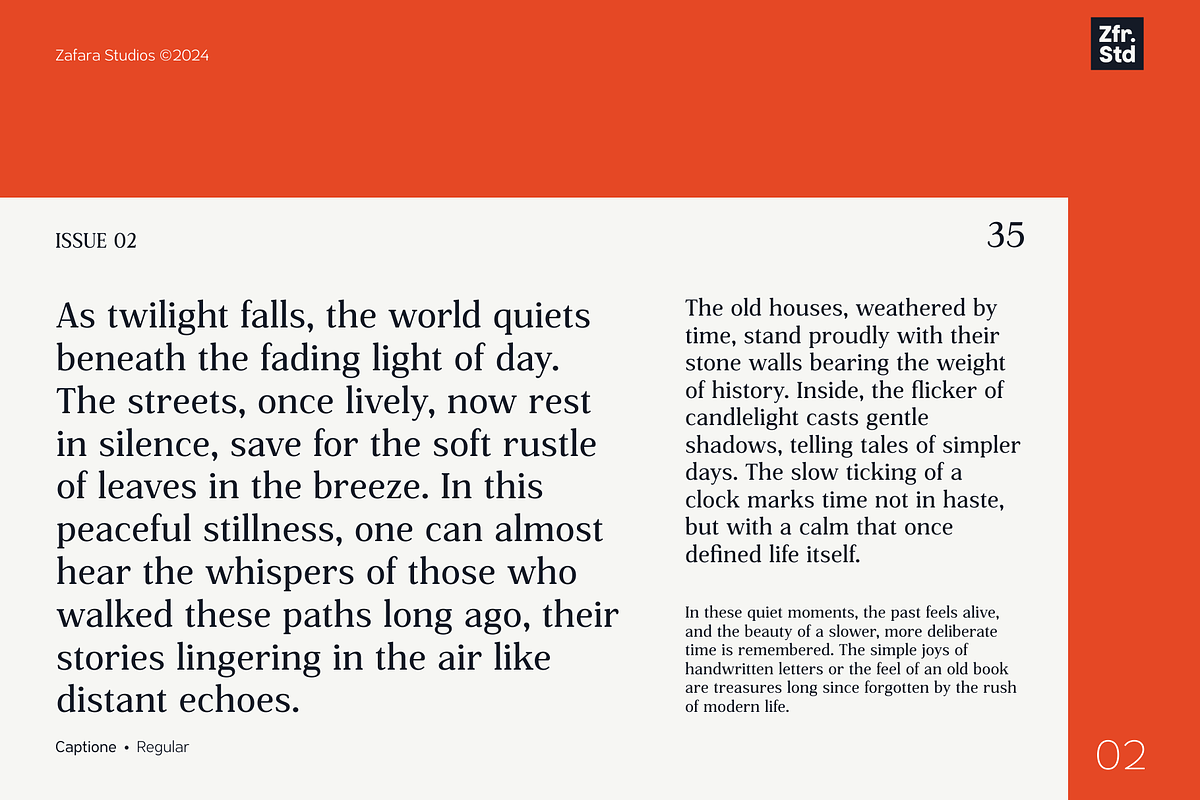 Zafara Studios ©2024

Zfr.
Std

ISSUE 02

35

As twilight falls, the world quiets beneath the fading light of day. The streets, once lively, now rest in silence, save for the soft rustle of leaves in the breeze. In this peaceful stillness, one can almost hear the whispers of those who walked these paths long ago, their stories lingering in the air like distant echoes.

Captione • Regular

The old houses, weathered by time, stand proudly with their stone walls bearing the weight of history. Inside, the flicker of candlelight casts gentle shadows, telling tales of simpler days. The slow ticking of a clock marks time not in haste, but with a calm that once defined life itself.

In these quiet moments, the past feels alive, and the beauty of a slower, more deliberate time is remembered. The simple joys of handwritten letters or the feel of an old book are treasures long since forgotten by the rush of modern life.

02